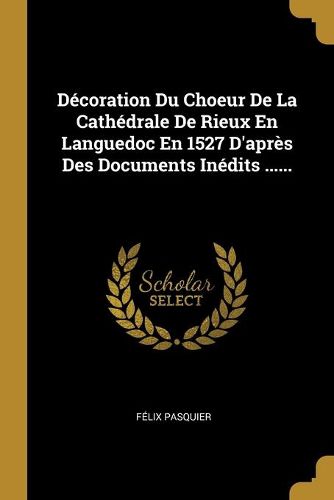 Décoration Du Choeur De La Cathédrale De Rieux En Languedoc En 1527 D'après Des Documents Inédits ......

Scholar
SELECT

FÉLIX PASQUIER